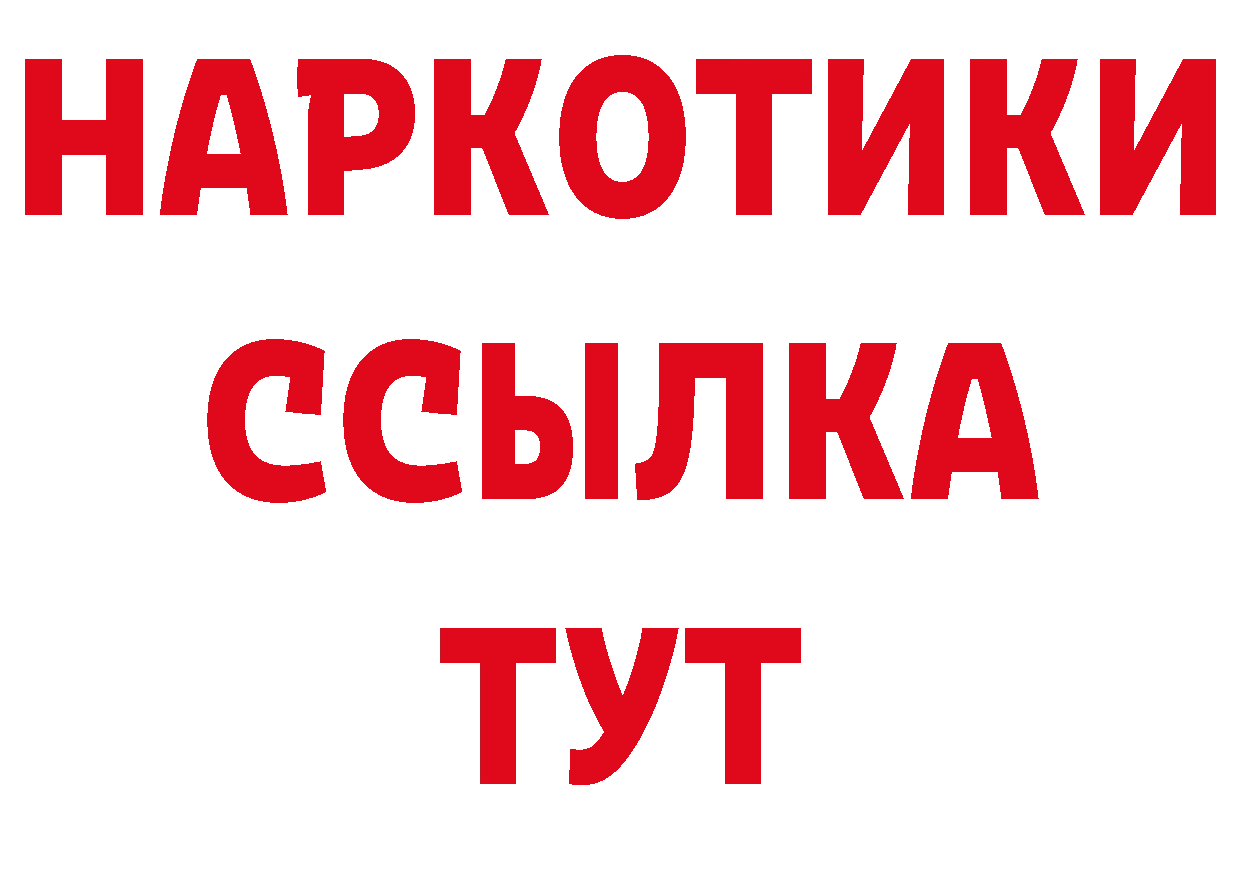 НАРКОТИКИ
ССЫЛКА
ТУТ